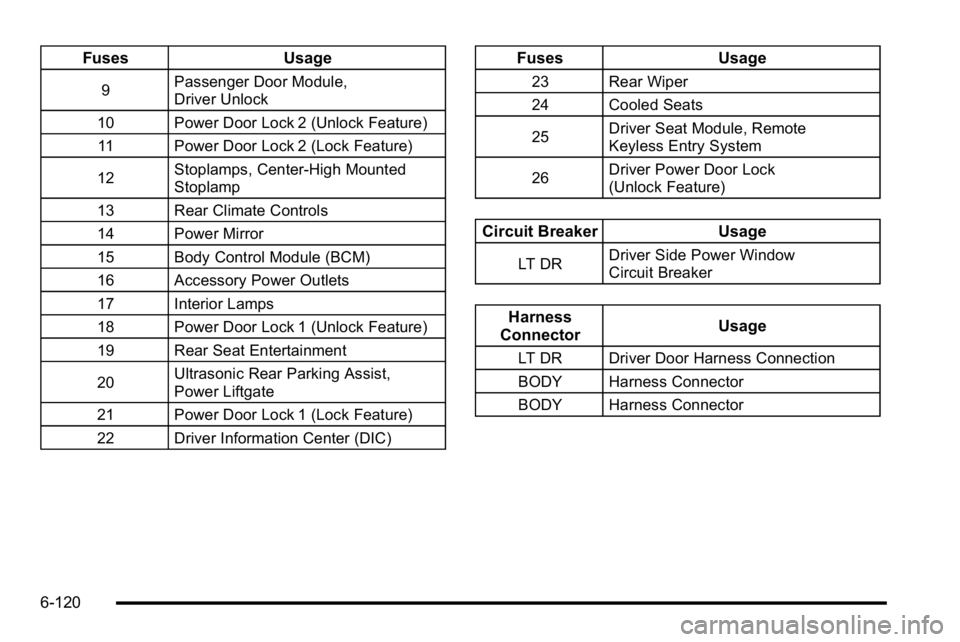 | Fuses | Usage |
|---|---|
| 9 | Passenger Door Module, Driver Unlock |
| 10 | Power Door Lock 2 (Unlock Feature) |
| 11 | Power Door Lock 2 (Lock Feature) |
| 12 | Stoplamps, Center-High Mounted Stoplamp |
| 13 | Rear Climate Controls |
| 14 | Power Mirror |
| 15 | Body Control Module (BCM) |
| 16 | Accessory Power Outlets |
| 17 | Interior Lamps |
| 18 | Power Door Lock 1 (Unlock Feature) |
| 19 | Rear Seat Entertainment |
| 20 | Ultrasonic Rear Parking Assist, Power Liftgate |
| 21 | Power Door Lock 1 (Lock Feature) |
| 22 | Driver Information Center (DIC) |

| Fuses | Usage |
|---|---|
| 23 | Rear Wiper |
| 24 | Cooled Seats |
| 25 | Driver Seat Module, Remote Keyless Entry System |
| 26 | Driver Power Door Lock (Unlock Feature) |

| Circuit Breaker | Usage |
|---|---|
| LT DR | Driver Side Power Window Circuit Breaker |

| Harness Connector | Usage |
|---|---|
| LT DR | Driver Door Harness Connection |
| BODY | Harness Connector |
| BODY | Harness Connector |

6-120

carmanualsonline.info